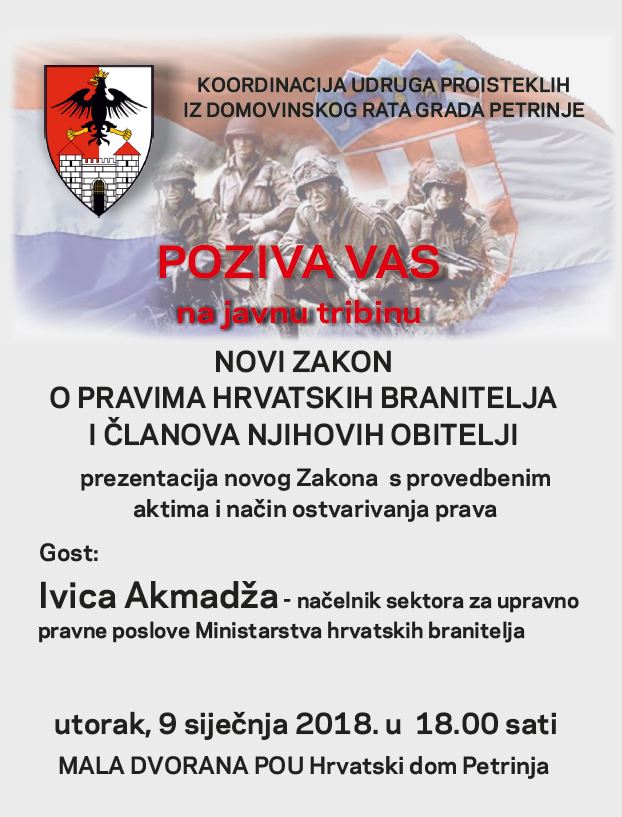 KOORDINACIJA UDRUGA PROISTEKLIH IZ DOMOVINSKOG RATA GRADA PETRINJE

POZIVA VAS

na javnu tribinu

NOVI ZAKON
O PRAVIMA HRVATSKIH BRANITELJA
I ČLANOVA NJIHOVIH OBITELJI

prezentacija novog Zakona s provedbenim aktima i način ostvarivanja prava

Gost:

Ivica Akmadža - načelnik sektora za upravno pravne poslove Ministarstva hrvatskih branitelja

utorak, 9 siječnja 2018. u 18.00 sati

MALA DVORANA POU Hrvatski dom Petrinja